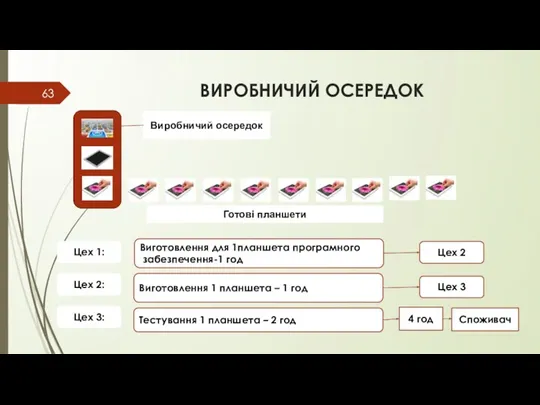 63

ВИРОБНИЧИЙ ОСЕРЕДОК

Виробничий осередок

Готові планшети

Цех 1:

Виготовлення для 1планшета програмного забезпечення-1 год

Цех 2

Цех 2:

Виготовлення 1 планшета – 1 год

Цех 3

Цех 3:

Тестування 1 планшета – 2 год

4 год

Споживач